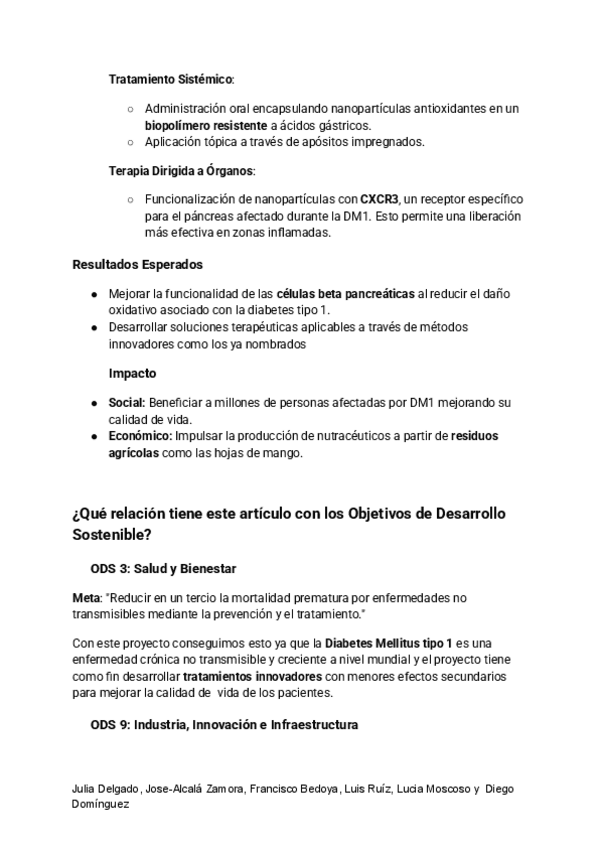 Tratamiento Sistémico:

○ Administración oral encapsulando nanopartículas antioxidantes en un biopolímero resistente a ácidos gástricos.
○ Aplicación tópica a través de apósitos impregnados.

Terapia Dirigida a Órganos:

○ Funcionalización de nanopartículas con CXCR3, un receptor específico para el páncreas afectado durante la DM1. Esto permite una liberación más efectiva en zonas inflamadas.

Resultados Esperados

● Mejorar la funcionalidad de las células beta pancreáticas al reducir el daño oxidativo asociado con la diabetes tipo 1.
● Desarrollar soluciones terapéuticas aplicables a través de métodos innovadores como los ya nombrados

Impacto

● Social: Beneficiar a millones de personas afectadas por DM1 mejorando su calidad de vida.
● Económico: Impulsar la producción de nutracéuticos a partir de residuos agrícolas como las hojas de mango.

¿Qué relación tiene este artículo con los Objetivos de Desarrollo Sostenible?

ODS 3: Salud y Bienestar

Meta: "Reducir en un tercio la mortalidad prematura por enfermedades no transmisibles mediante la prevención y el tratamiento."

Con este proyecto conseguimos esto ya que la Diabetes Mellitus tipo 1 es una enfermedad crónica no transmisible y creciente a nivel mundial y el proyecto tiene como fin desarrollar tratamientos innovadores con menores efectos secundarios para mejorar la calidad de vida de los pacientes.

ODS 9: Industria, Innovación e Infraestructura

Julia Delgado, Jose-Alcalá Zamora, Francisco Bedoya, Luis Ruíz, Lucia Moscoso y Diego Domínguez